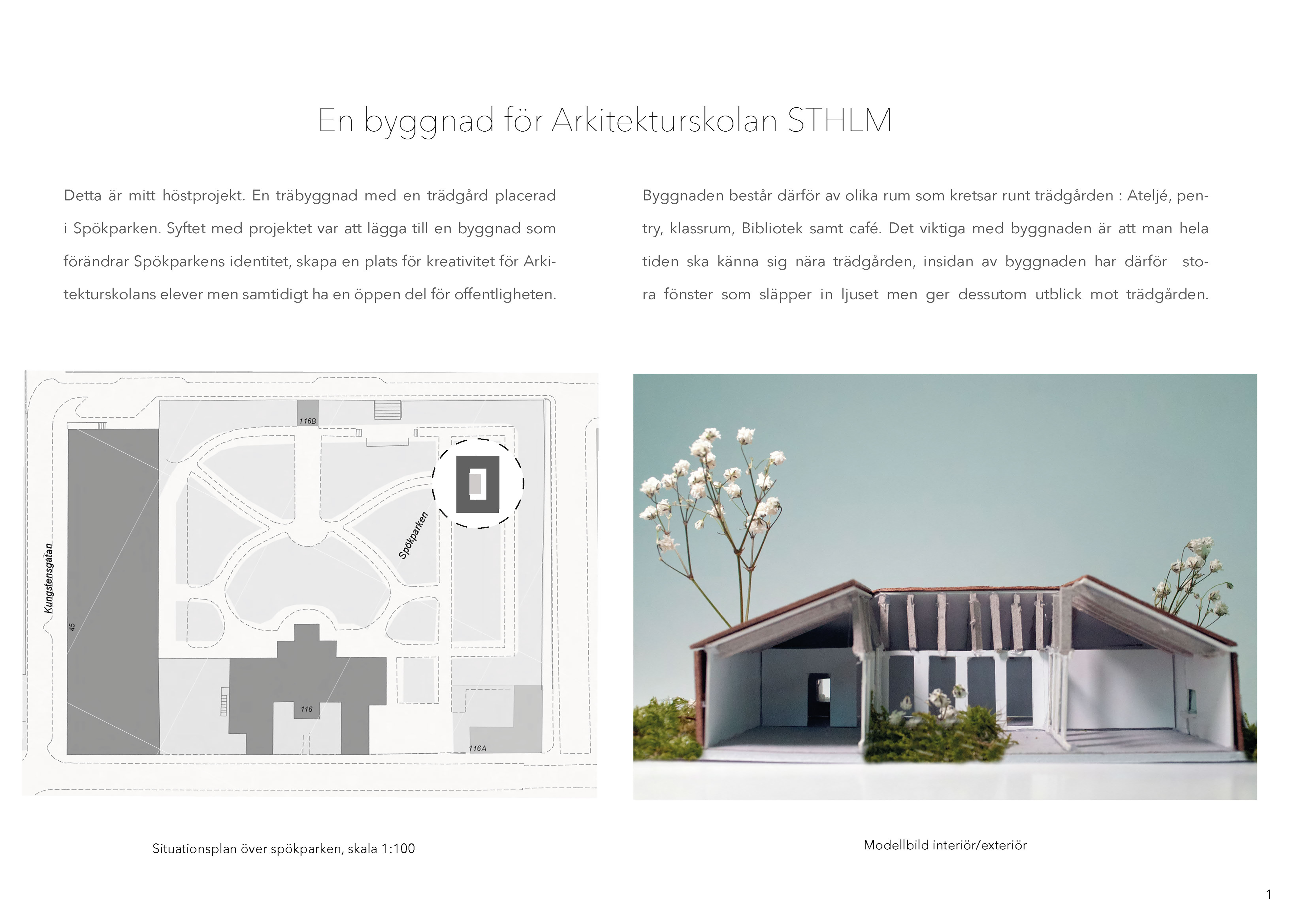 En byggnad för Arkitekturskolan STHLM

Detta är mitt höstprojekt. En träbyggnad med en trädgård placerad i Spökparken. Syftet med projektet var att lägga till en byggnad som förändrar Spökparkens identitet, skapa en plats för kreativitet för Arkitekturskolans elever men samtidigt ha en öppen del för offentligheten.

Byggnaden består därför av olika rum som kretsar runt trädgården : Ateljé, pentry, klassrum, Bibliotek samt café. Det viktiga med byggnaden är att man hela tiden ska känna sig nära trädgården, insidan av byggnaden har därför stora fönster som släpper in ljuset men ger dessutom utblick mot trädgården.

116B
Spökparken
Kungstensgatan
45
116
116A

Situationsplan över spökparken, skala 1:100

Modellbild interiör/exteriör

1